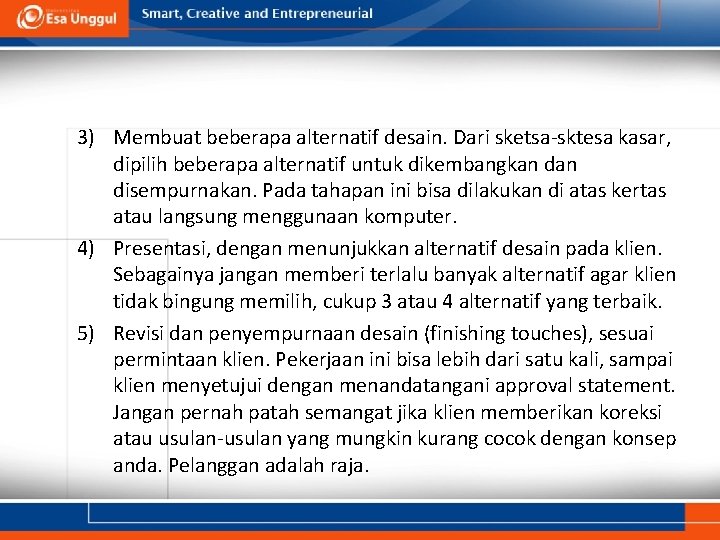 Esa Unggul

Smart, Creative and Entrepreneurial

3) Membuat beberapa alternatif desain. Dari sketsa-sktesa kasar, dipilih beberapa alternatif untuk dikembangkan dan disempurnakan. Pada tahapan ini bisa dilakukan di atas kertas atau langsung menggunaan komputer.

4) Presentasi, dengan menunjukkan alternatif desain pada klien. Sebagainya jangan memberi terlalu banyak alternatif agar klien tidak bingung memilih, cukup 3 atau 4 alternatif yang terbaik.

5) Revisi dan penyempurnaan desain (finishing touches), sesuai permintaan klien. Pekerjaan ini bisa lebih dari satu kali, sampai klien menyetujui dengan menandatangani approval statement. Jangan pernah patah semangat jika klien memberikan koreksi atau usulan-usulan yang mungkin kurang cocok dengan konsep anda. Pelanggan adalah raja.